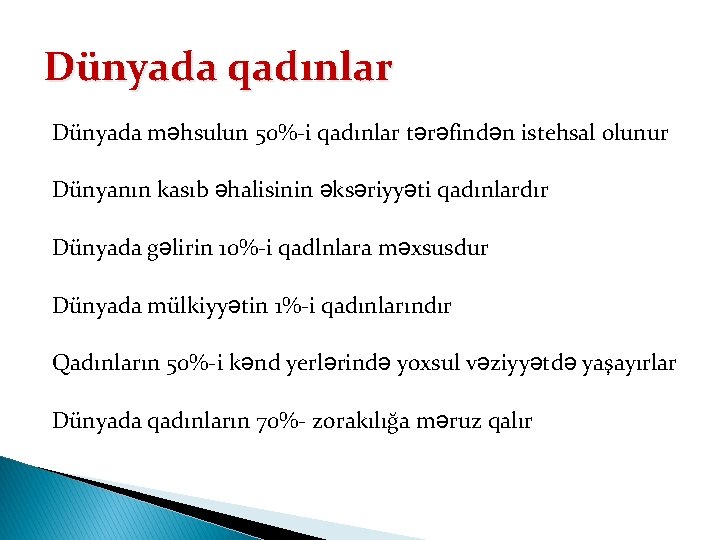 Dünyada qadınlar

Dünyada məhsulun 50%-i qadınlar tərəfindən istehsal olunur

Dünyanın kasıb əhalisinin əksəriyyəti qadınlardır

Dünyada gəlirin 10%-i qadlnlara məxsusdur

Dünyada mülkiyyətin 1%-i qadınlarındır

Qadınların 50%-i kənd yerlərində yoxsul vəziyyətdə yaşayırlar

Dünyada qadınların 70%- zorakılığa məruz qalır